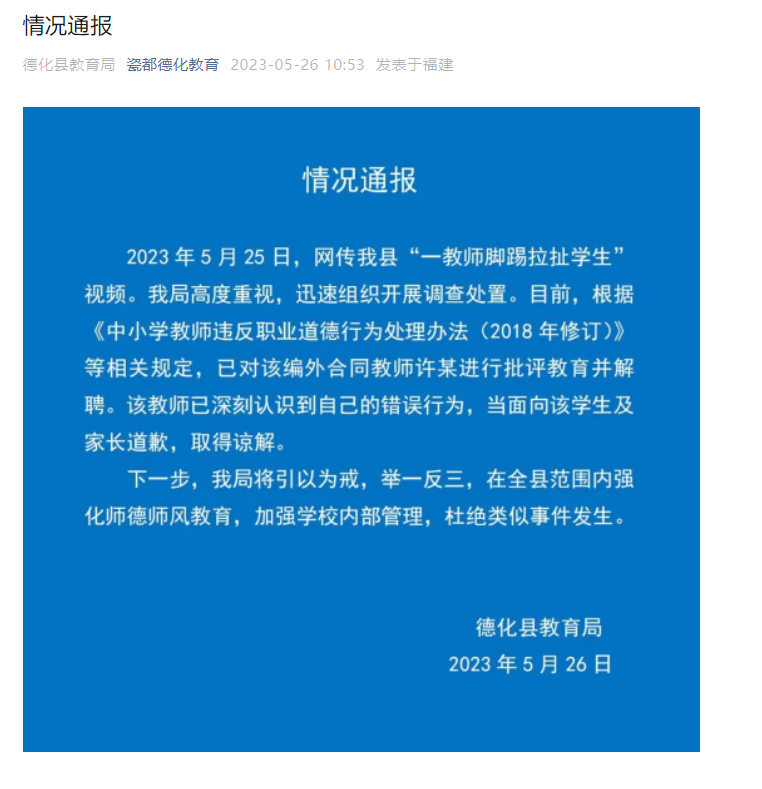 情况通报

德化县教育局 瓷都德化教育 2023-05-26 10:53 发表于福建

情况通报

2023 年 5 月 25 日，网传我县“一教师脚踢拉扯学生”视频。我局高度重视，迅速组织开展调查处置。目前，根据《中小学教师违反职业道德行为处理办法（2018 年修订）》等相关规定，已对该编外合同教师许某进行批评教育并解聘。该教师已深刻认识到自己的错误行为，当面向该学生及家长道歉，取得谅解。

下一步，我局将引以为戒，举一反三，在全县范围内强化师德师风教育，加强学校内部管理，杜绝类似事件发生。

德化县教育局
2023 年 5 月 26 日